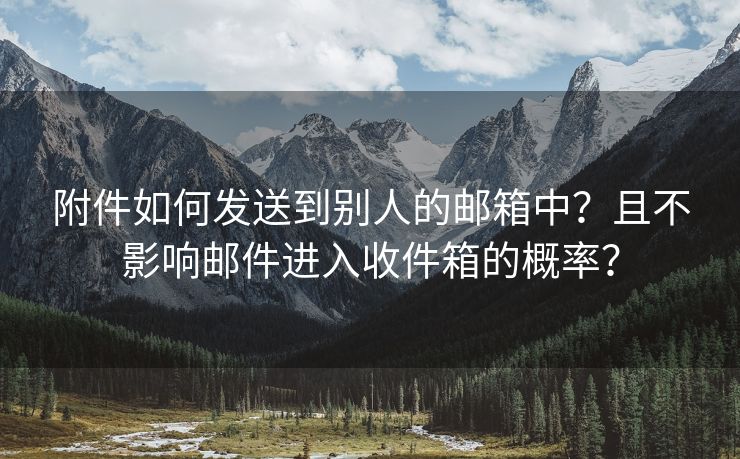 附件如何发送到别人的邮箱中？且不影响邮件进入收件箱的概率？